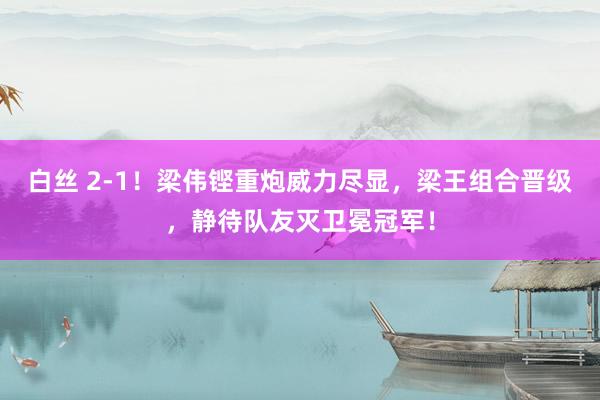 白丝 2-1！梁伟铿重炮威力尽显，梁王组合晋级，静待队友灭卫冕冠军！